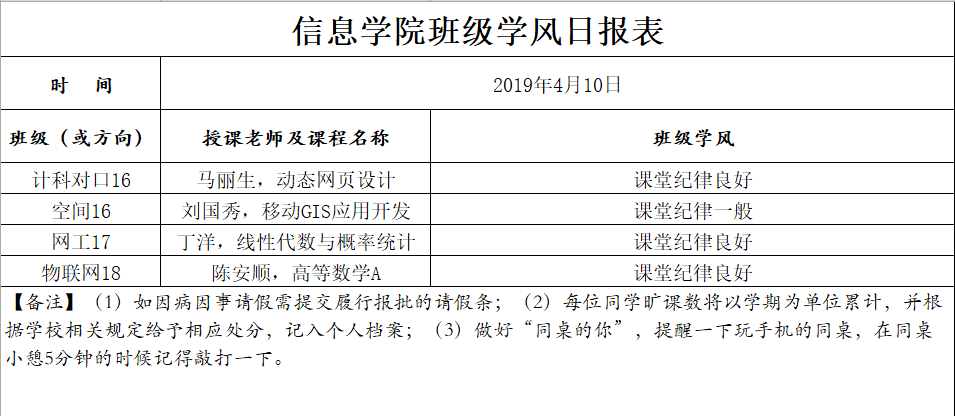 信息学院班级学风日报表

| 时　间 | 2019年4月10日 | |
|---|---|---|
| 班级（或方向） | 授课老师及课程名称 | 班级学风 |
| 计科对口16 | 马丽生，动态网页设计 | 课堂纪律良好 |
| 空间16 | 刘国秀，移动GIS应用开发 | 课堂纪律一般 |
| 网工17 | 丁洋，线性代数与概率统计 | 课堂纪律良好 |
| 物联网18 | 陈安顺，高等数学A | 课堂纪律良好 |

【备注】（1）如因病因事请假需提交履行报批的请假条；（2）每位同学旷课数将以学期为单位累计，并根据学校相关规定给予相应处分，记入个人档案；（3）做好“同桌的你”，提醒一下玩手机的同桌，在同桌小憩5分钟的时候记得敲打一下。